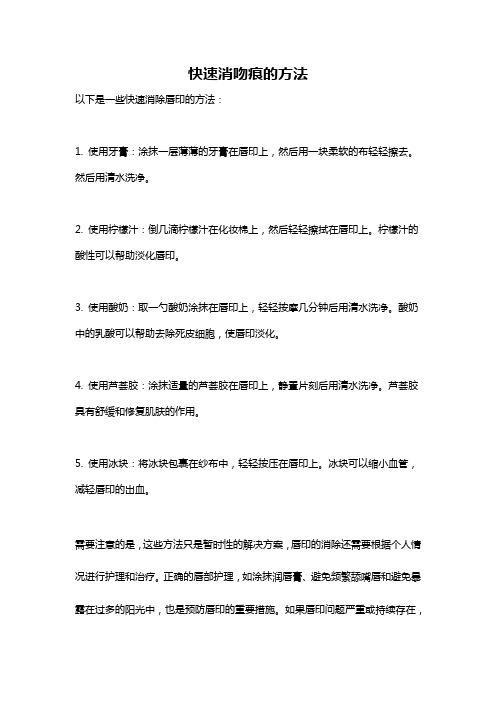 快速消吻痕的方法

以下是一些快速消除唇印的方法：

1. 使用牙膏：涂抹一层薄薄的牙膏在唇印上，然后用一块柔软的布轻轻擦去。然后用清水洗净。

2. 使用柠檬汁：倒几滴柠檬汁在化妆棉上，然后轻轻擦拭在唇印上。柠檬汁的酸性可以帮助淡化唇印。

3. 使用酸奶：取一勺酸奶涂抹在唇印上，轻轻按摩几分钟后用清水洗净。酸奶中的乳酸可以帮助去除死皮细胞，使唇印淡化。

4. 使用芦荟胶：涂抹适量的芦荟胶在唇印上，静置片刻后用清水洗净。芦荟胶具有舒缓和修复肌肤的作用。

5. 使用冰块：将冰块包裹在纱布中，轻轻按压在唇印上。冰块可以缩小血管，减轻唇印的出血。

需要注意的是，这些方法只是暂时性的解决方案，唇印的消除还需要根据个人情况进行护理和治疗。正确的唇部护理，如涂抹润唇膏、避免频繁舔嘴唇和避免暴露在过多的阳光中，也是预防唇印的重要措施。如果唇印问题严重或持续存在，